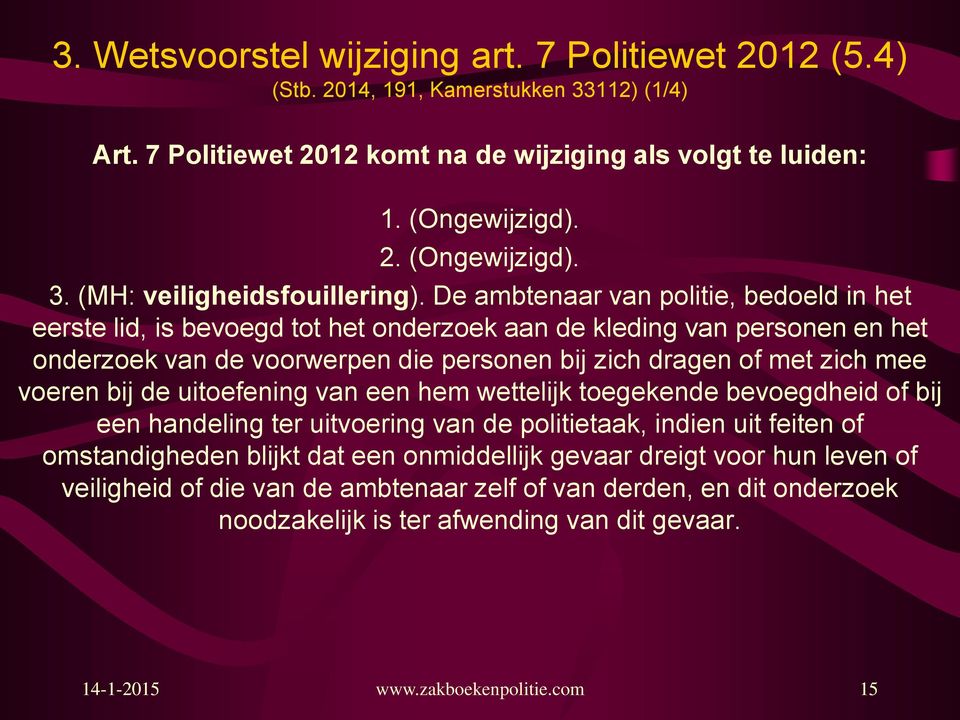 3. Wetsvoorstel wijziging art. 7 Politiewet 2012 (5.4)
(Stb. 2014, 191, Kamerstukken 33112) (1/4)

Art. 7 Politiewet 2012 komt na de wijziging als volgt te luiden:

1. (Ongewijzigd).
2. (Ongewijzigd).
3. (MH: veiligheidsfouillering). De ambtenaar van politie, bedoeld in het eerste lid, is bevoegd tot het onderzoek aan de kleding van personen en het onderzoek van de voorwerpen die personen bij zich dragen of met zich mee voeren bij de uitoefening van een hem wettelijk toegekende bevoegdheid of bij een handeling ter uitvoering van de politietaak, indien uit feiten of omstandigheden blijkt dat een onmiddellijk gevaar dreigt voor hun leven of veiligheid of die van de ambtenaar zelf of van derden, en dit onderzoek noodzakelijk is ter afwending van dit gevaar.

14-1-2015
www.zakboekenpolitie.com
15